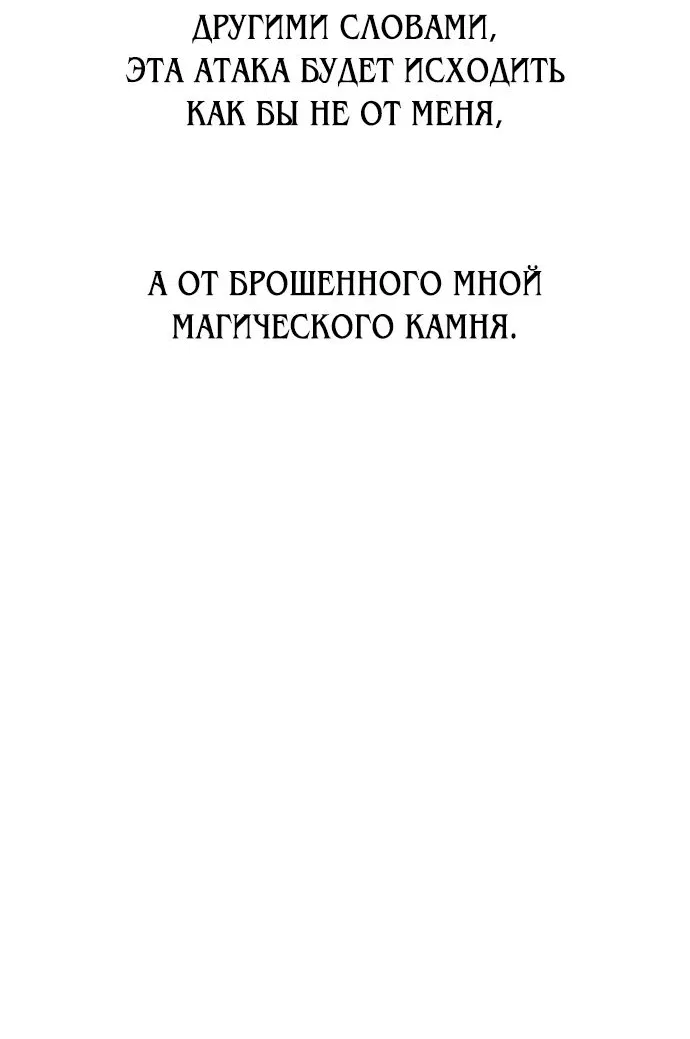 ДРУГИМИ СЛОВАМИ, ЭТА АТАКА БУДЕТ ИСХОДИТЬ КАК БЫ НЕ ОТ МЕНЯ,

А ОТ БРОШЕННОГО МНОЙ МАГИЧЕСКОГО КАМНЯ.